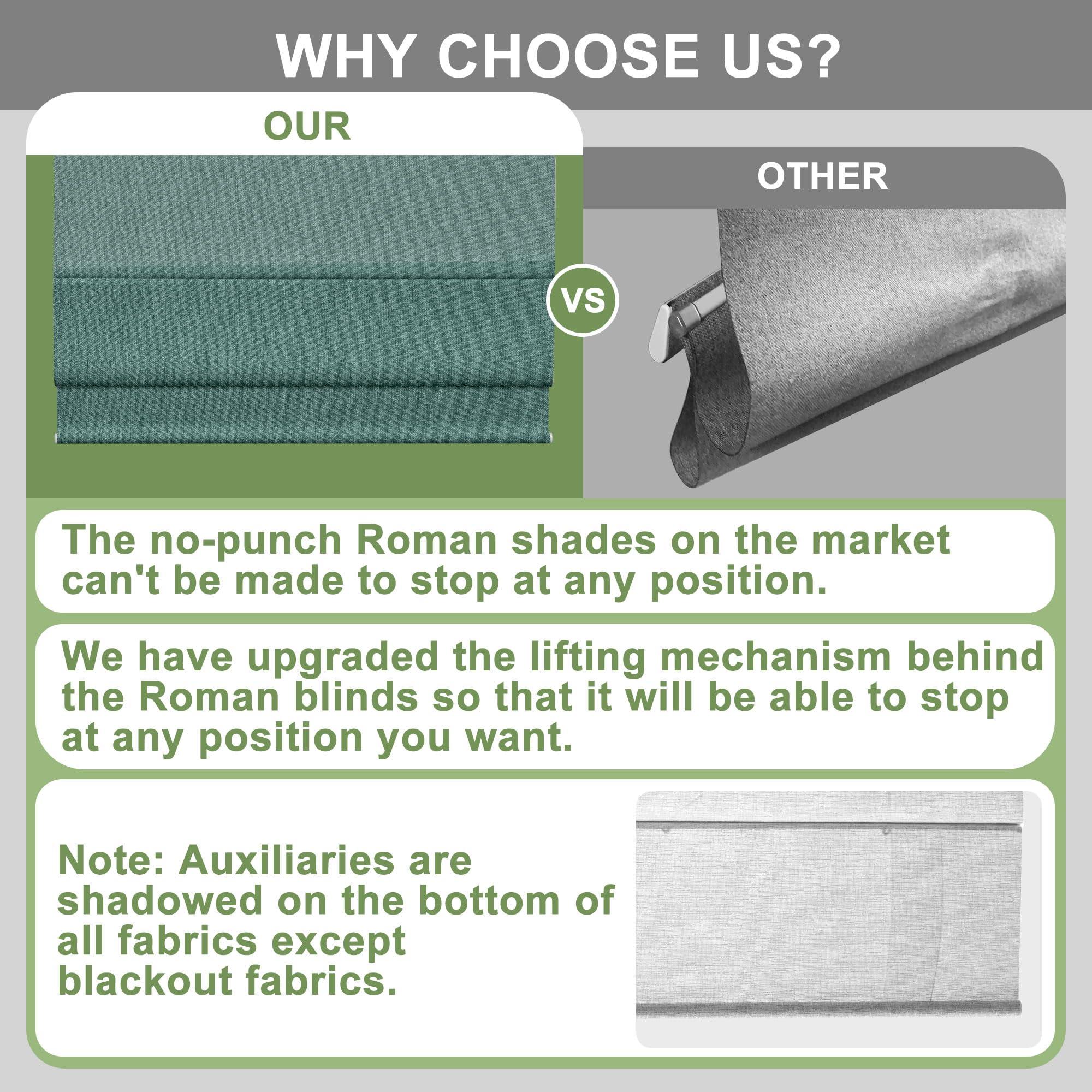 WHY CHOOSE US?

OUR

VS

OTHER

The no-punch Roman shades on the market can't be made to stop at any position.

We have upgraded the lifting mechanism behind the Roman blinds so that it will be able to stop at any position you want.

Note: Auxiliaries are shadowed on the bottom of all fabrics except blackout fabrics.